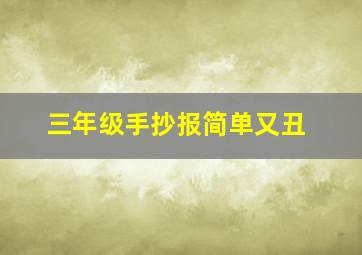 三年级手抄报简单又丑